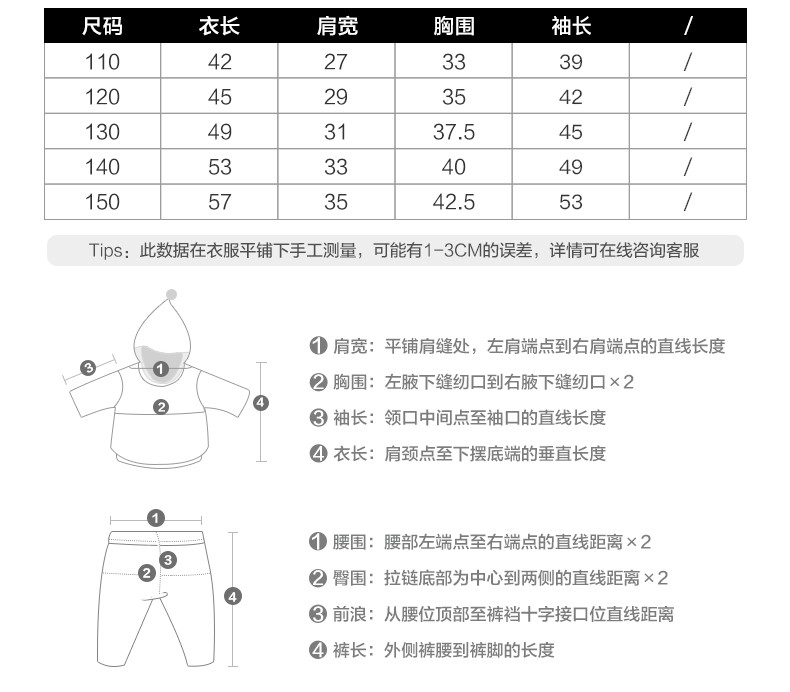 | 尺码 | 衣长 | 肩宽 | 胸围 | 袖长 | / |
|---|---|---|---|---|---|
| 110 | 42 | 27 | 33 | 39 | / |
| 120 | 45 | 29 | 35 | 42 | / |
| 130 | 49 | 31 | 37.5 | 45 | / |
| 140 | 53 | 33 | 40 | 49 | / |
| 150 | 57 | 35 | 42.5 | 53 | / |

Tips：此数据在衣服平铺下手工测量，可能有1-3CM的误差，详情可在线咨询客服

3
1
2
4

1 肩宽：平铺肩缝处，左肩端点到右肩端点的直线长度
2 胸围：左腋下缝纫口到右腋下缝纫口×2
3 袖长：领口中间点至袖口的直线长度
4 衣长：肩颈点至下摆底端的垂直长度

1
3
2
4

1 腰围：腰部左端点至右端点的直线距离×2
2 臀围：拉链底部为中心到两侧的直线距离×2
3 前浪：从腰位顶部至裤裆十字接口位直线距离
4 裤长：外侧裤腰到裤脚的长度